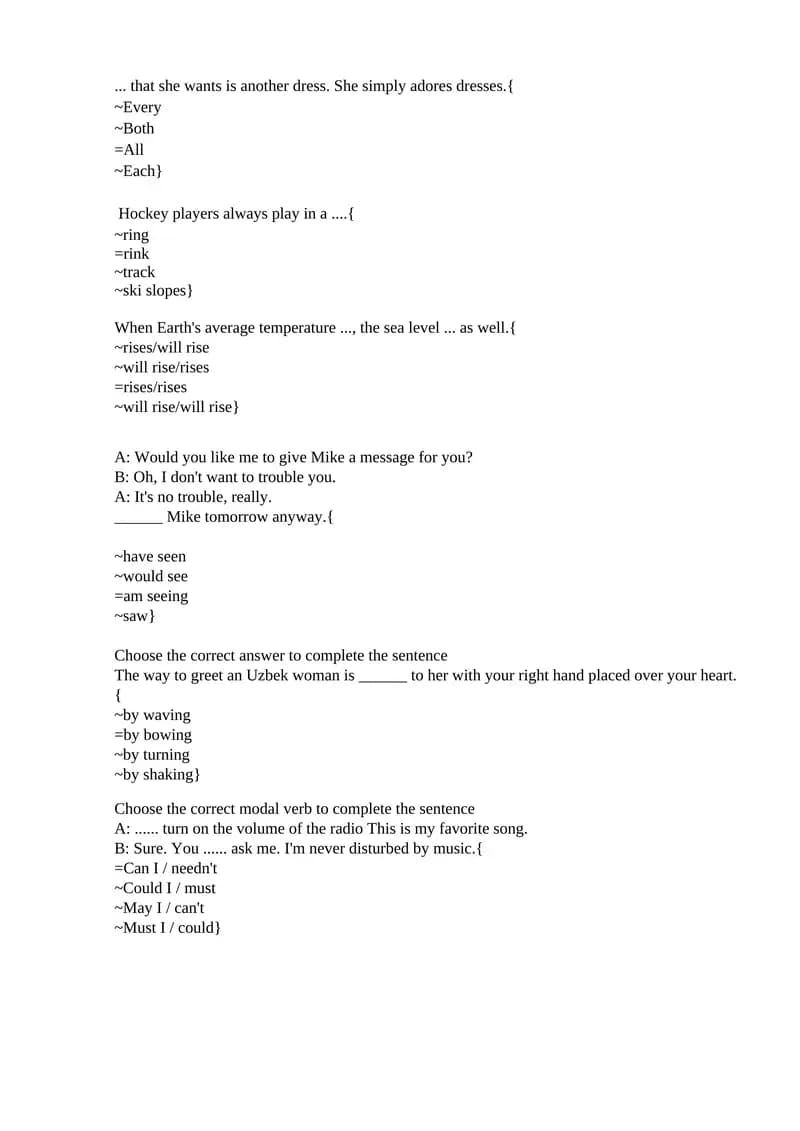 ... that she wants is another dress. She simply adores dresses.{
~Every
~Both
=All
~Each}

Hockey players always play in a ....{
~ring
=rink
~track
~ski slopes}

When Earth's average temperature ..., the sea level ... as well.{
~rises/will rise
~will rise/rises
=rises/rises
~will rise/will rise}

A: Would you like me to give Mike a message for you?
B: Oh, I don't want to trouble you.
A: It's no trouble, really.
____ Mike tomorrow anyway.{

~have seen
~would see
=am seeing
~saw}

Choose the correct answer to complete the sentence
The way to greet an Uzbek woman is ____ to her with your right hand placed over your heart.
{
~by waving
=by bowing
~by turning
~by shaking}

Choose the correct modal verb to complete the sentence
A: ...... turn on the volume of the radio This is my favorite song.
B: Sure. You ...... ask me. I'm never disturbed by music.{
=Can I / needn't
~Could I / must
~May I / can't
~Must I / could}